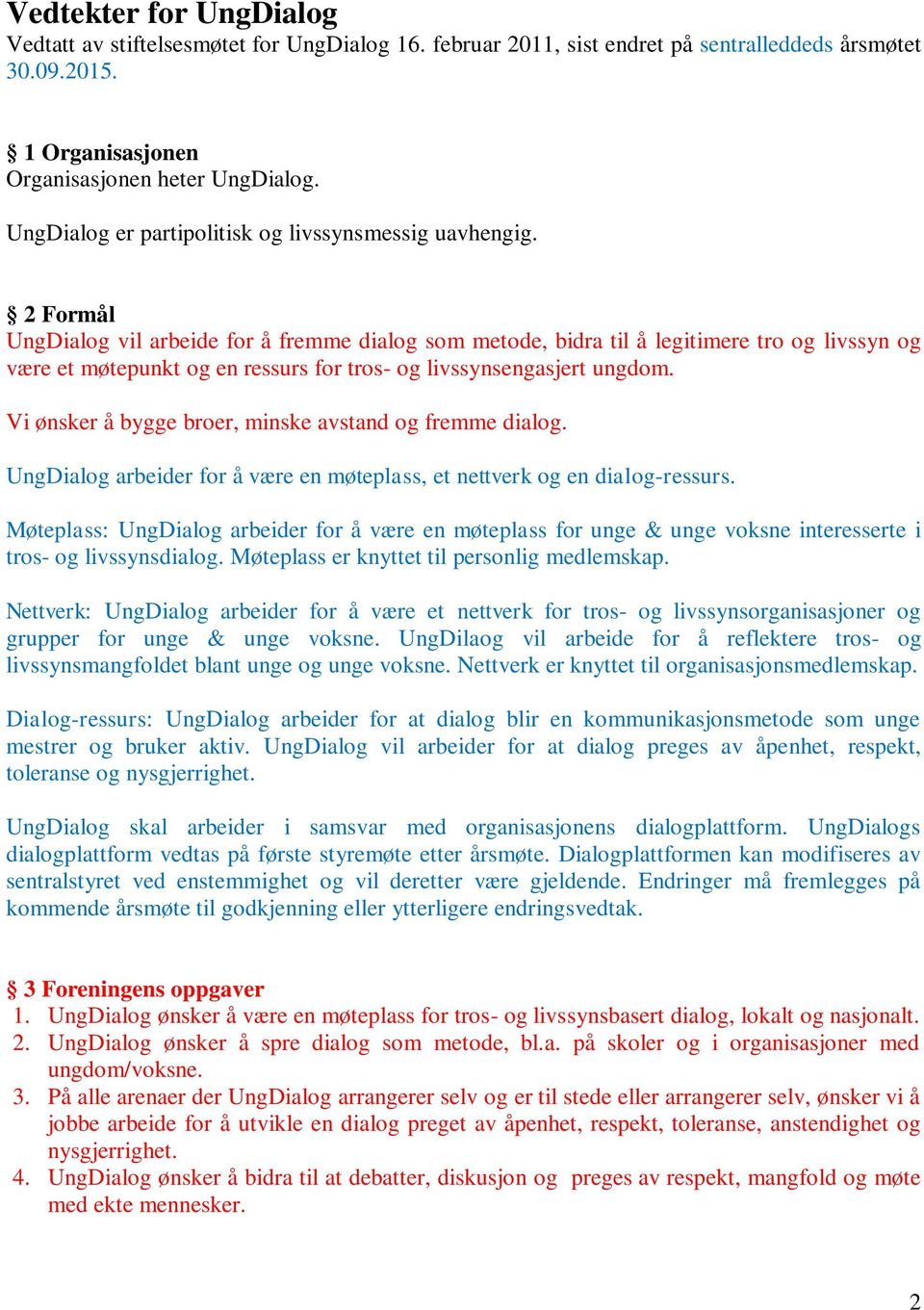 Vedtekter for UngDialog
Vedtatt av stiftelsesmøtet for UngDialog 16. februar 2011, sist endret på sentralleddeds årsmøtet 30.09.2015.

§ 1 Organisasjonen
Organisasjonen heter UngDialog.

UngDialog er partipolitisk og livssynsmessig uavhengig.

§ 2 Formål
UngDialog vil arbeide for å fremme dialog som metode, bidra til å legitimere tro og livssyn og være et møtepunkt og en ressurs for tros- og livssynsengasjert ungdom.

Vi ønsker å bygge broer, minske avstand og fremme dialog.

UngDialog arbeider for å være en møteplass, et nettverk og en dialog-ressurs.

Møteplass: UngDialog arbeider for å være en møteplass for unge & unge voksne interesserte i tros- og livssynsdialog. Møteplass er knyttet til personlig medlemskap.

Nettverk: UngDialog arbeider for å være et nettverk for tros- og livssynsorganisasjoner og grupper for unge & unge voksne. UngDilaog vil arbeide for å reflektere tros- og livssynsmangfoldet blant unge og unge voksne. Nettverk er knyttet til organisasjonsmedlemskap.

Dialog-ressurs: UngDialog arbeider for at dialog blir en kommunikasjonsmetode som unge mestrer og bruker aktiv. UngDialog vil arbeider for at dialog preges av åpenhet, respekt, toleranse og nysgjerrighet.

UngDialog skal arbeider i samsvar med organisasjonens dialogplattform. UngDialogs dialogplattform vedtas på første styremøte etter årsmøte. Dialogplattformen kan modifiseres av sentralstyret ved enstemmighet og vil deretter være gjeldende. Endringer må fremlegges på kommende årsmøte til godkjenning eller ytterligere endringsvedtak.

§ 3 Foreningens oppgaver
1. UngDialog ønsker å være en møteplass for tros- og livssynsbasert dialog, lokalt og nasjonalt.
2. UngDialog ønsker å spre dialog som metode, bl.a. på skoler og i organisasjoner med ungdom/voksne.
3. På alle arenaer der UngDialog arrangerer selv og er til stede eller arrangerer selv, ønsker vi å jobbe arbeide for å utvikle en dialog preget av åpenhet, respekt, toleranse, anstendighet og nysgjerrighet.
4. UngDialog ønsker å bidra til at debatter, diskusjon og preges av respekt, mangfold og møte med ekte mennesker.

2